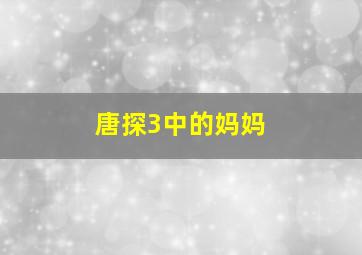 唐探3中的妈妈